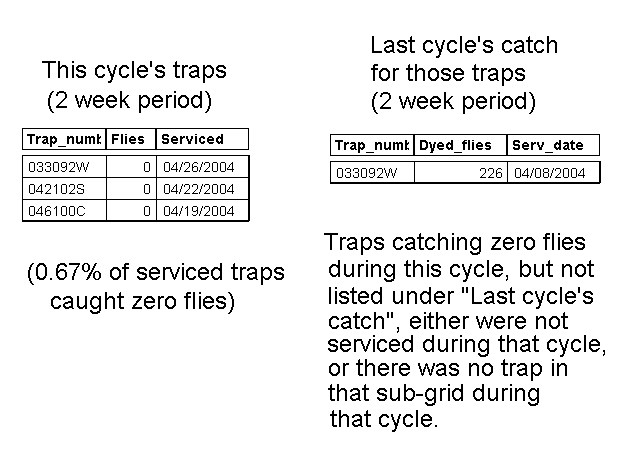 This cycle's traps
(2 week period)

| Trap_numb | Flies | Serviced |
|---|---|---|
| 033092W | 0 | 04/26/2004 |
| 042102S | 0 | 04/22/2004 |
| 046100C | 0 | 04/19/2004 |

(0.67% of serviced traps caught zero flies)

Last cycle's catch for those traps
(2 week period)

| Trap_numb | Dyed_flies | Serv_date |
|---|---|---|
| 033092W | 226 | 04/08/2004 |

Traps catching zero flies during this cycle, but not listed under "Last cycle's catch", either were not serviced during that cycle, or there was no trap in that sub-grid during that cycle.